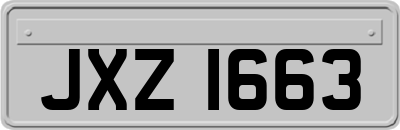 JXZ 1663